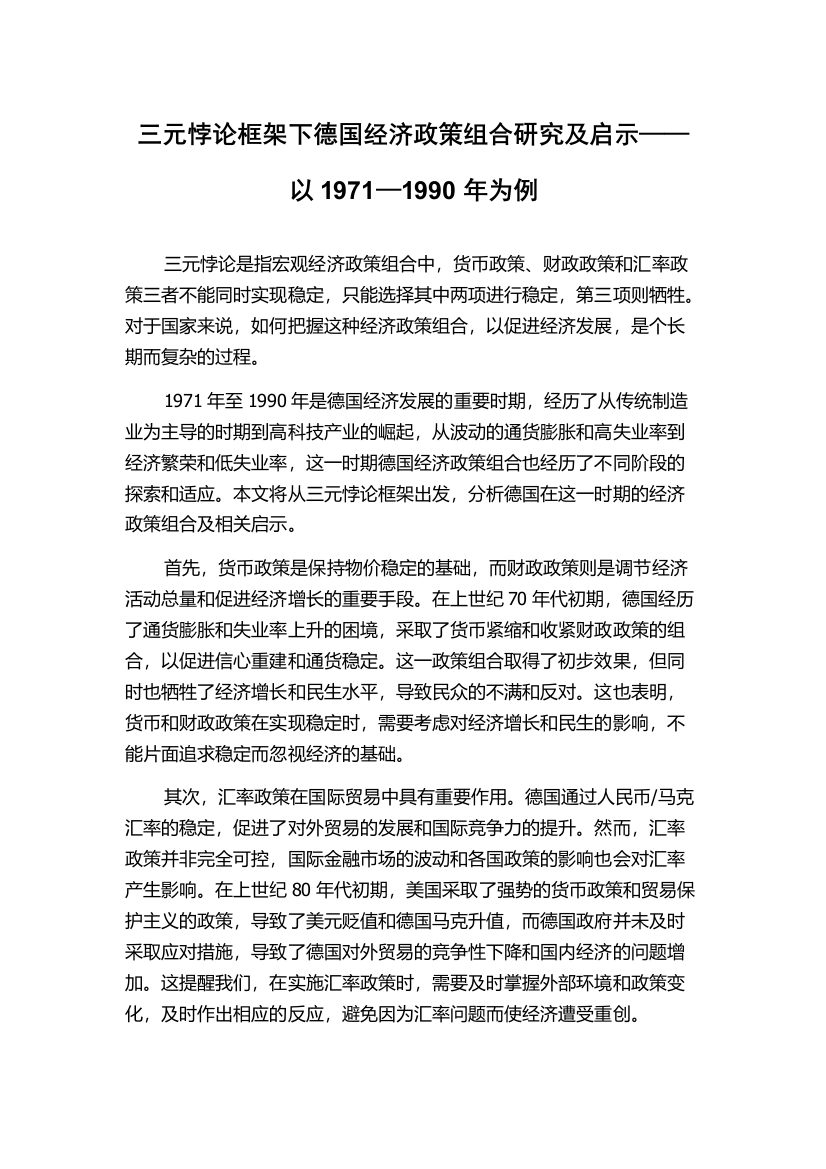 三元悖论框架下德国经济政策组合研究及启示——以 1971—1990 年为例

三元悖论是指宏观经济政策组合中，货币政策、财政政策和汇率政策三者不能同时实现稳定，只能选择其中两项进行稳定，第三项则牺牲。对于国家来说，如何把握这种经济政策组合，以促进经济发展，是个长期而复杂的过程。

1971 年至 1990 年是德国经济发展的重要时期，经历了从传统制造业为主导的时期到高科技产业的崛起，从波动的通货膨胀和高失业率到经济繁荣和低失业率，这一时期德国经济政策组合也经历了不同阶段的探索和适应。本文将从三元悖论框架出发，分析德国在这一时期的经济政策组合及相关启示。

首先，货币政策是保持物价稳定的基础，而财政政策则是调节经济活动总量和促进经济增长的重要手段。在上世纪 70 年代初期，德国经历了通货膨胀和失业率上升的困境，采取了货币紧缩和收紧财政政策的组合，以促进信心重建和通货稳定。这一政策组合取得了初步效果，但同时也牺牲了经济增长和民生水平，导致民众的不满和反对。这也表明，货币和财政政策在实现稳定时，需要考虑对经济增长和民生的影响，不能片面追求稳定而忽视经济的基础。

其次，汇率政策在国际贸易中具有重要作用。德国通过人民币/马克汇率的稳定，促进了对外贸易的发展和国际竞争力的提升。然而，汇率政策并非完全可控，国际金融市场的波动和各国政策的影响也会对汇率产生影响。在上世纪 80 年代初期，美国采取了强势的货币政策和贸易保护主义的政策，导致了美元贬值和德国马克升值，而德国政府并未及时采取应对措施，导致了德国对外贸易的竞争性下降和国内经济的问题增加。这提醒我们，在实施汇率政策时，需要及时掌握外部环境和政策变化，及时作出相应的反应，避免因为汇率问题而使经济遭受重创。